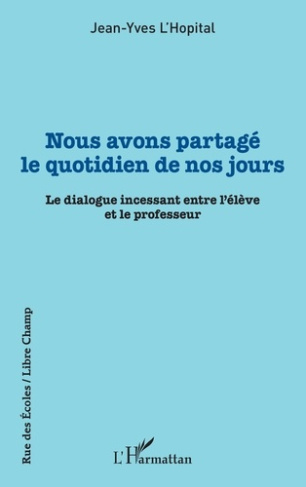 Jean-Yves L'Hopital

Nous avons partagé le quotidien de nos jours

Le dialogue incessant entre l'élève et le professeur

Rue des Écoles / Libre Champ

L'Harmattan